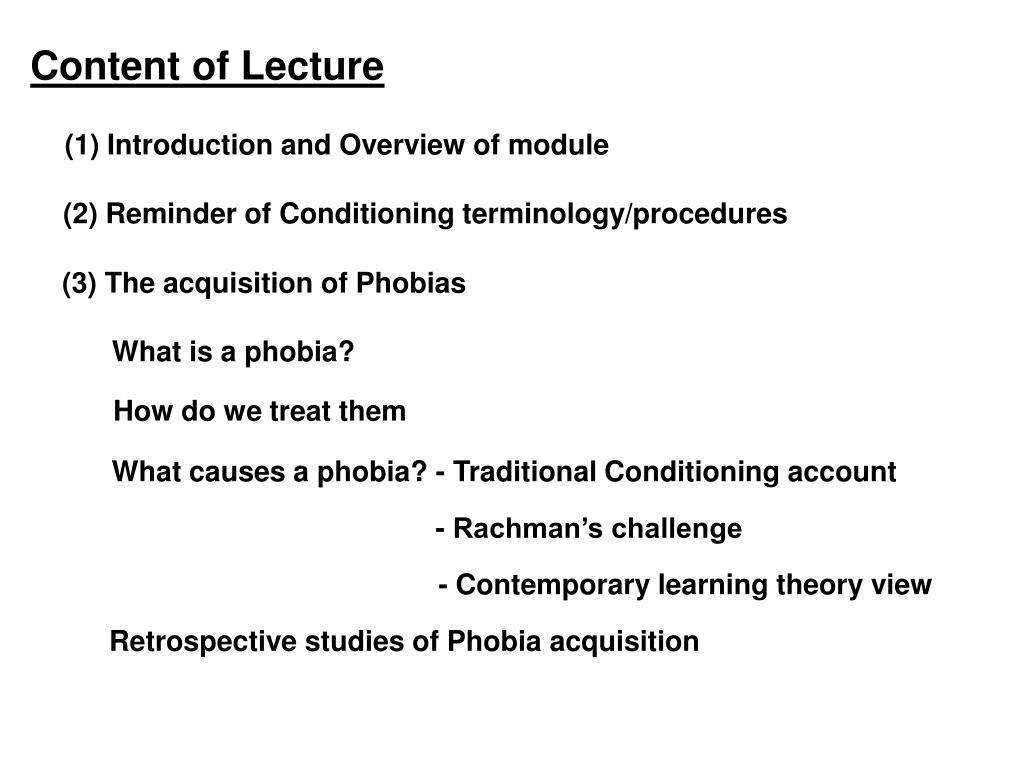 Content of Lecture

(1) Introduction and Overview of module

(2) Reminder of Conditioning terminology/procedures

(3) The acquisition of Phobias

What is a phobia?

How do we treat them

What causes a phobia? - Traditional Conditioning account

- Rachman’s challenge

- Contemporary learning theory view

Retrospective studies of Phobia acquisition